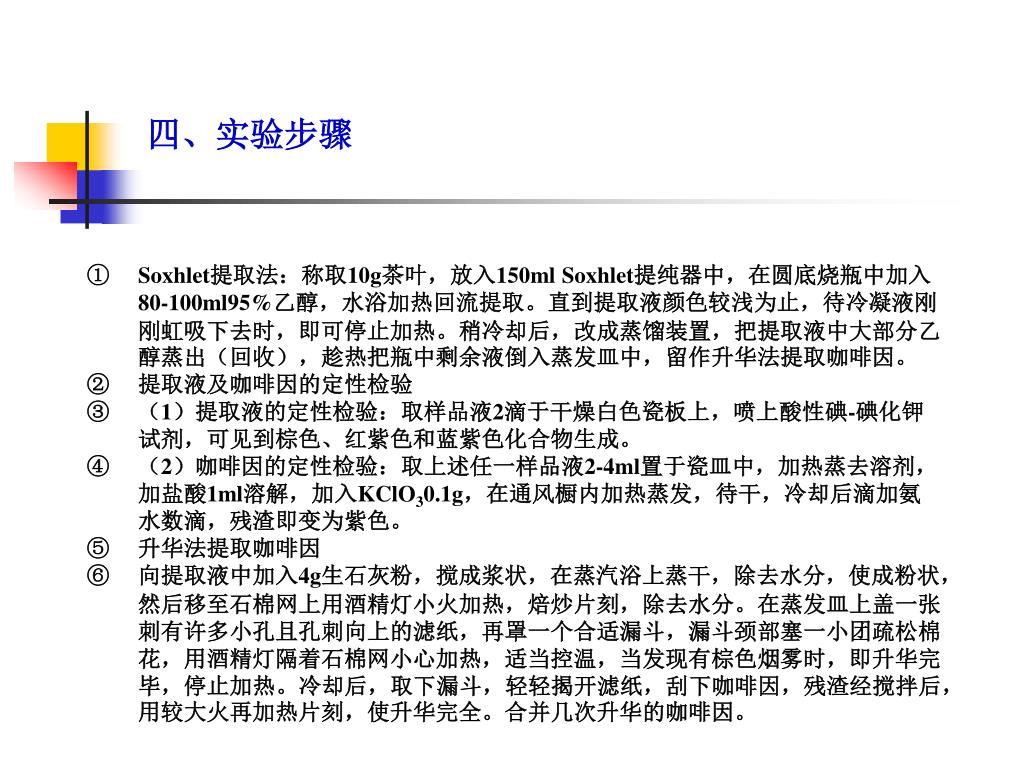 四、实验步骤

① Soxhlet提取法：称取10g茶叶，放入150ml Soxhlet提纯器中，在圆底烧瓶中加入80-100ml95%乙醇，水浴加热回流提取。直到提取液颜色较浅为止，待冷凝液刚刚虹吸下去时，即可停止加热。稍冷却后，改成蒸馏装置，把提取液中大部分乙醇蒸出（回收），趁热把瓶中剩余液倒入蒸发皿中，留作升华法提取咖啡因。

② 提取液及咖啡因的定性检验

③ （1）提取液的定性检验：取样品液2滴于干燥白色瓷板上，喷上酸性碘-碘化钾试剂，可见到棕色、红紫色和蓝紫色化合物生成。

④ （2）咖啡因的定性检验：取上述任一样品液2-4ml置于瓷皿中，加热蒸去溶剂，加盐酸1ml溶解，加入$KClO_3$0.1g，在通风橱内加热蒸发，待干，冷却后滴加氨水数滴，残渣即变为紫色。

⑤ 升华法提取咖啡因

⑥ 向提取液中加入4g生石灰粉，搅成浆状，在蒸汽浴上蒸干，除去水分，使成粉状，然后移至石棉网上用酒精灯小火加热，焙炒片刻，除去水分。在蒸发皿上盖一张刺有许多小孔且孔刺向上的滤纸，再罩一个合适漏斗，漏斗颈部塞一小团疏松棉花，用酒精灯隔着石棉网小心加热，适当控温，当发现有棕色烟雾时，即升华完毕，停止加热。冷却后，取下漏斗，轻轻揭开滤纸，刮下咖啡因，残渣经搅拌后，用较大火再加热片刻，使升华完全。合并几次升华的咖啡因。